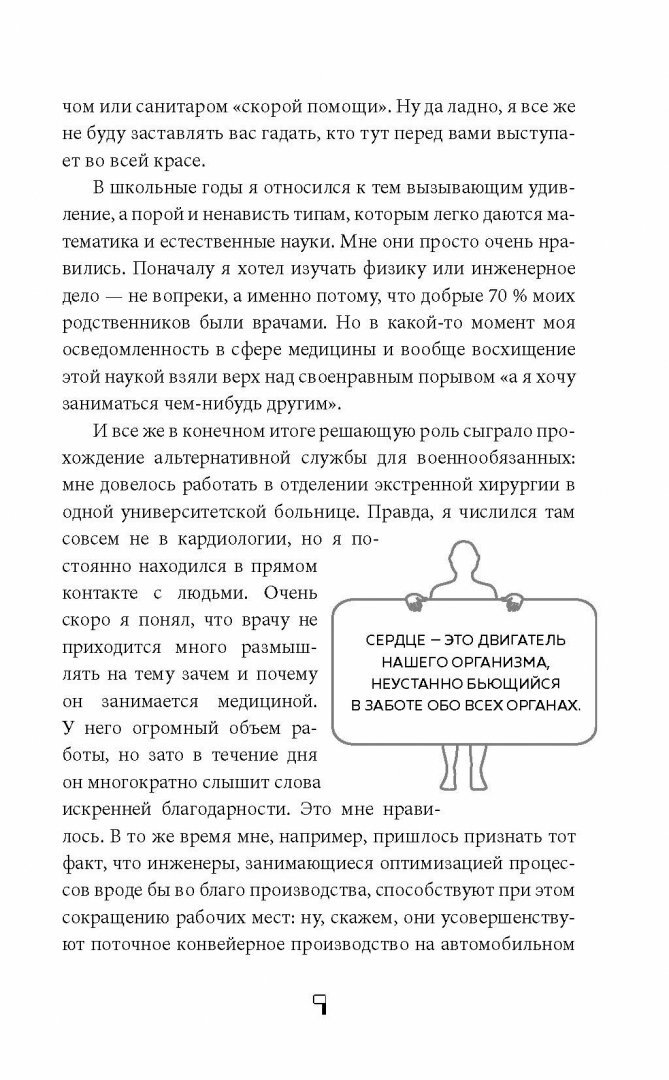 чом или санитаром «скорой помощи». Ну да ладно, я все же не буду заставлять вас гадать, кто тут перед вами выступает во всей красе.

В школьные годы я относился к тем вызывающим удивление, а порой и ненависть типам, которым легко даются математика и естественные науки. Мне они просто очень нравились. Поначалу я хотел изучать физику или инженерное дело — не вопреки, а именно потому, что добрые 70 % моих родственников были врачами. Но в какой-то момент моя осведомленность в сфере медицины и вообще восхищение этой наукой взяли верх над своенравным порывом «а я хочу заниматься чем-нибудь другим».

И все же в конечном итоге решающую роль сыграло прохождение альтернативной службы для военнообязанных: мне довелось работать в отделении экстренной хирургии в одной университетской больнице. Правда, я числился там совсем не в кардиологии, но я постоянно находился в прямом контакте с людьми. Очень скоро я понял, что врачу не приходится много размышлять на тему зачем и почему он занимается медициной. У него огромный объем работы, но зато в течение дня он многократно слышит слова искренней благодарности. Это мне нравилось. В то же время мне, например, пришлось признать тот факт, что инженеры, занимающиеся оптимизацией процессов вроде бы во благо производства, способствуют при этом сокращению рабочих мест: ну, скажем, они усовершенствуют поточное конвейерное производство на автомобильном

СЕРДЦЕ — ЭТО ДВИГАТЕЛЬ НАШЕГО ОРГАНИЗМА, НЕУСТАННО БЬЮЩИЙСЯ В ЗАБОТЕ ОБО ВСЕХ ОРГАНАХ.

9